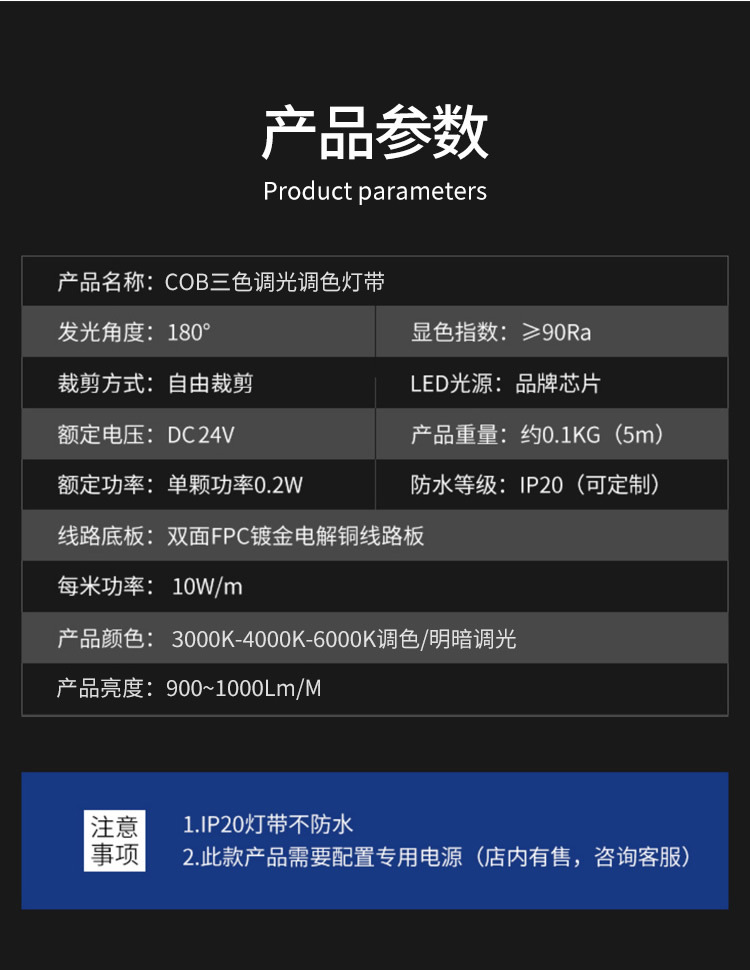 产品参数

Product parameters

| 产品名称：COB三色调光调色灯带 | |
|---|---|
| 发光角度：180° | 显色指数：≥90Ra |
| 裁剪方式：自由裁剪 | LED光源：品牌芯片 |
| 额定电压：DC24V | 产品重量：约0.1KG（5m） |
| 额定功率：单颗功率0.2W | 防水等级：IP20（可定制） |
| 线路底板：双面FPC镀金电解铜线路板 | |
| 每米功率：10W/m | |
| 产品颜色：3000K-4000K-6000K调色/明暗调光 | |
| 产品亮度：900~1000Lm/M | |

注意事项

1.IP20灯带不防水
2.此款产品需要配置专用电源（店内有售，咨询客服）